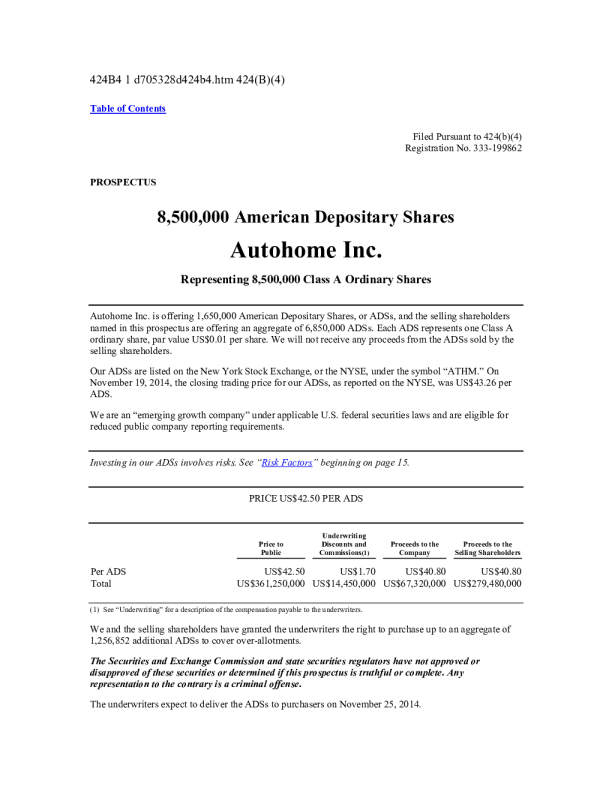 424B4 1 d705328d424b4.htm 424(B)(4)

Table of Contents

Filed Pursuant to 424(b)(4)
Registration No. 333-199862

PROSPECTUS

8,500,000 American Depositary Shares

Autohome Inc.

Representing 8,500,000 Class A Ordinary Shares

Autohome Inc. is offering 1,650,000 American Depositary Shares, or ADSs, and the selling shareholders named in this prospectus are offering an aggregate of 6,850,000 ADSs. Each ADS represents one Class A ordinary share, par value US$0.01 per share. We will not receive any proceeds from the ADSs sold by the selling shareholders.

Our ADSs are listed on the New York Stock Exchange, or the NYSE, under the symbol “ATHM.” On November 19, 2014, the closing trading price for our ADSs, as reported on the NYSE, was US$43.26 per ADS.

We are an “emerging growth company” under applicable U.S. federal securities laws and are eligible for reduced public company reporting requirements.

Investing in our ADSs involves risks. See “Risk Factors” beginning on page 15.

PRICE US$42.50 PER ADS

| | Price to Public | Underwriting Discounts and Commissions(1) | Proceeds to the Company | Proceeds to the Selling Shareholders |
|---|---|---|---|---|
| Per ADS | US$42.50 | US$1.70 | US$40.80 | US$40.80 |
| Total | US$361,250,000 | US$14,450,000 | US$67,320,000 | US$279,480,000 |

(1) See “Underwriting” for a description of the compensation payable to the underwriters.

We and the selling shareholders have granted the underwriters the right to purchase up to an aggregate of 1,256,852 additional ADSs to cover over-allotments.

The Securities and Exchange Commission and state securities regulators have not approved or disapproved of these securities or determined if this prospectus is truthful or complete. Any representation to the contrary is a criminal offense.

The underwriters expect to deliver the ADSs to purchasers on November 25, 2014.